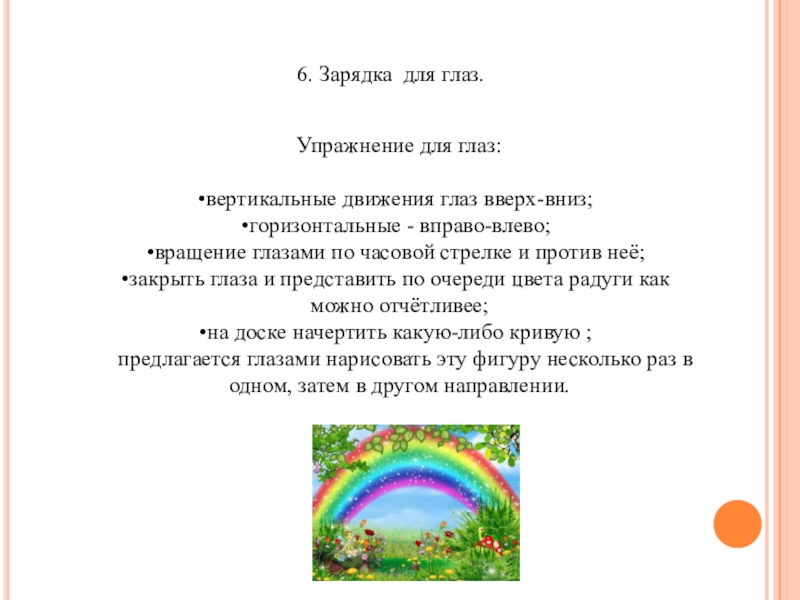 6. Зарядка для глаз.

Упражнение для глаз:

• вертикальные движения глаз вверх-вниз;
• горизонтальные - вправо-влево;
• вращение глазами по часовой стрелке и против неё;
• закрыть глаза и представить по очереди цвета радуги как можно отчётливее;
• на доске начертить какую-либо кривую ;
предлагается глазами нарисовать эту фигуру несколько раз в одном, затем в другом направлении.